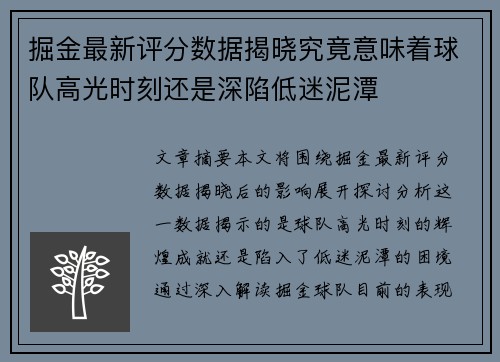 掘金最新评分数据揭晓究竟意味着球队高光时刻还是深陷低迷泥潭

文章摘要本文将围绕掘金最新评分数据揭晓后的影响展开探讨分析这一数据揭示的是球队高光时刻的辉煌成就还是陷入了低迷泥潭的困境通过深入解读掘金球队目前的表现